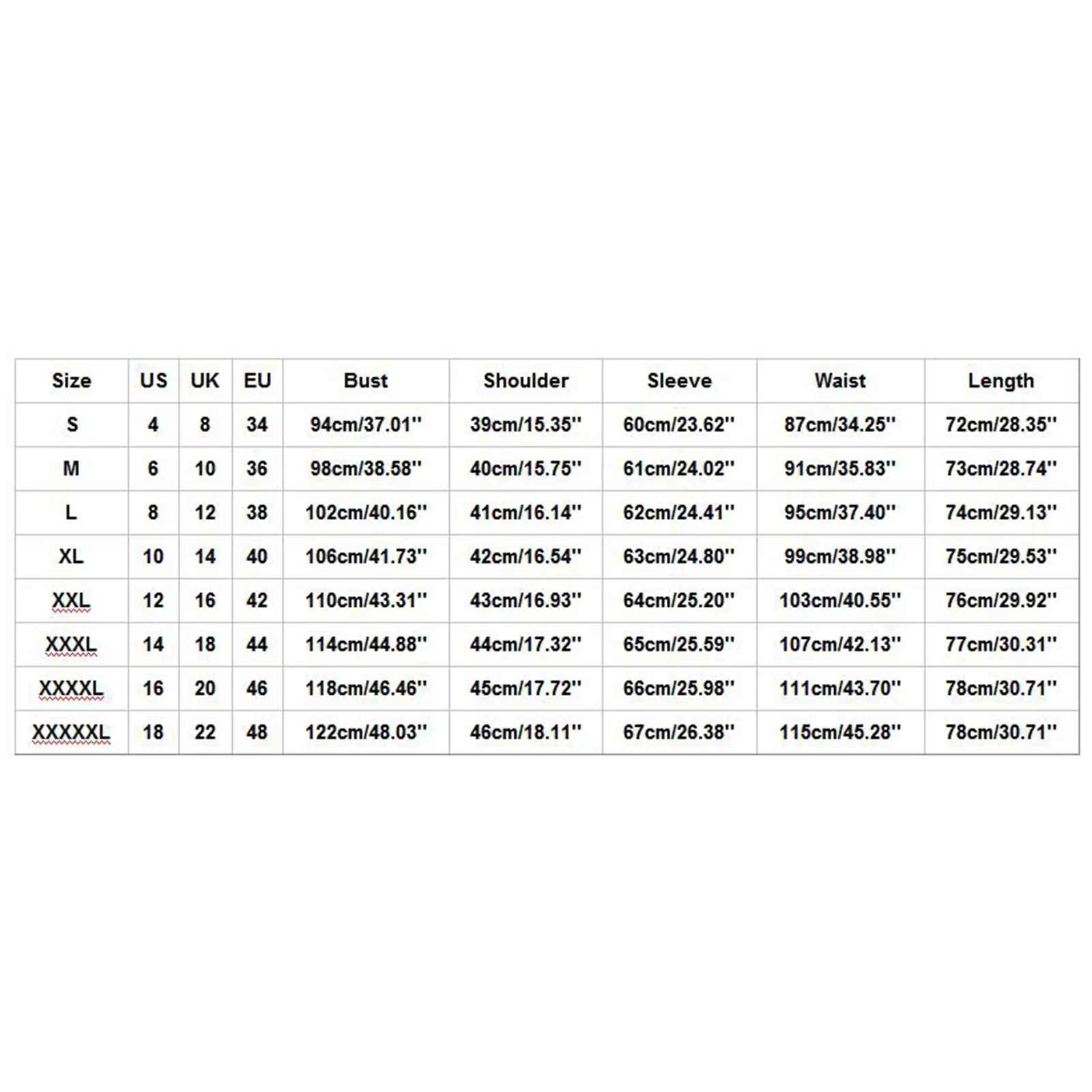 | Size | US | UK | EU | Bust | Shoulder | Sleeve | Waist | Length |
|---|---|---|---|---|---|---|---|---|
| S | 4 | 8 | 34 | 94cm/37.01'' | 39cm/15.35'' | 60cm/23.62'' | 87cm/34.25'' | 72cm/28.35'' |
| M | 6 | 10 | 36 | 98cm/38.58'' | 40cm/15.75'' | 61cm/24.02'' | 91cm/35.83'' | 73cm/28.74'' |
| L | 8 | 12 | 38 | 102cm/40.16'' | 41cm/16.14'' | 62cm/24.41'' | 95cm/37.40'' | 74cm/29.13'' |
| XL | 10 | 14 | 40 | 106cm/41.73'' | 42cm/16.54'' | 63cm/24.80'' | 99cm/38.98'' | 75cm/29.53'' |
| XXL | 12 | 16 | 42 | 110cm/43.31'' | 43cm/16.93'' | 64cm/25.20'' | 103cm/40.55'' | 76cm/29.92'' |
| XXXL | 14 | 18 | 44 | 114cm/44.88'' | 44cm/17.32'' | 65cm/25.59'' | 107cm/42.13'' | 77cm/30.31'' |
| XXXXL | 16 | 20 | 46 | 118cm/46.46'' | 45cm/17.72'' | 66cm/25.98'' | 111cm/43.70'' | 78cm/30.71'' |
| XXXXXL | 18 | 22 | 48 | 122cm/48.03'' | 46cm/18.11'' | 67cm/26.38'' | 115cm/45.28'' | 78cm/30.71'' |